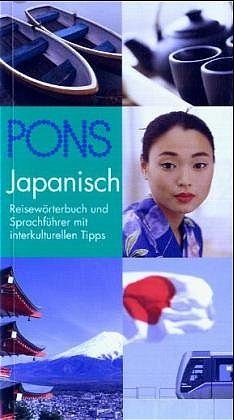 PONS

Japanisch

Reisewörterbuch und Sprachführer mit interkulturellen Tipps